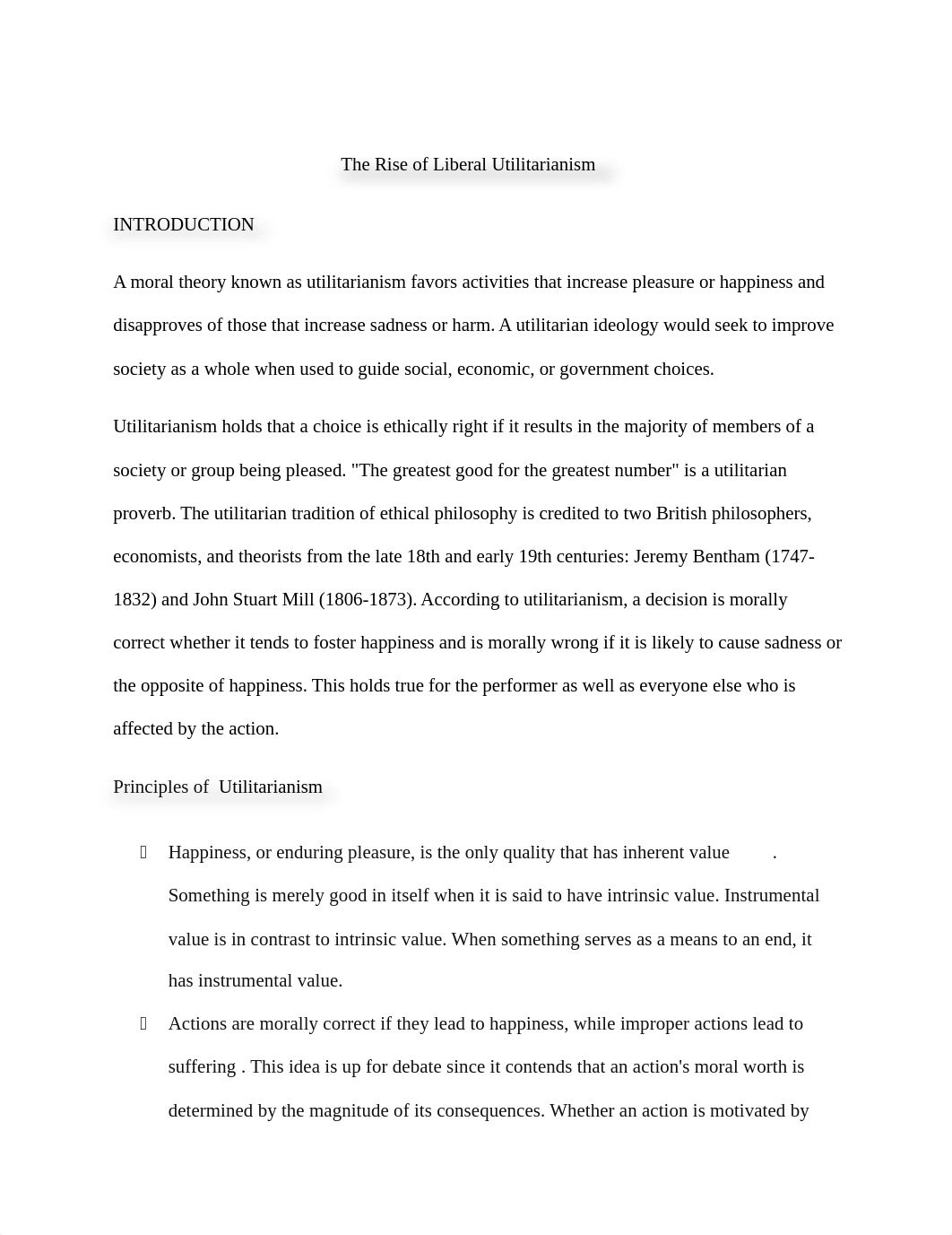 The Rise of Liberal Utilitarianism

INTRODUCTION

A moral theory known as utilitarianism favors activities that increase pleasure or happiness and disapproves of those that increase sadness or harm. A utilitarian ideology would seek to improve society as a whole when used to guide social, economic, or government choices.

Utilitarianism holds that a choice is ethically right if it results in the majority of members of a society or group being pleased. "The greatest good for the greatest number" is a utilitarian proverb. The utilitarian tradition of ethical philosophy is credited to two British philosophers, economists, and theorists from the late 18th and early 19th centuries: Jeremy Bentham (1747-1832) and John Stuart Mill (1806-1873). According to utilitarianism, a decision is morally correct whether it tends to foster happiness and is morally wrong if it is likely to cause sadness or the opposite of happiness. This holds true for the performer as well as everyone else who is affected by the action.

Principles of Utilitarianism

Happiness, or enduring pleasure, is the only quality that has inherent value . Something is merely good in itself when it is said to have intrinsic value. Instrumental value is in contrast to intrinsic value. When something serves as a means to an end, it has instrumental value.

Actions are morally correct if they lead to happiness, while improper actions lead to suffering . This idea is up for debate since it contends that an action's moral worth is determined by the magnitude of its consequences. Whether an action is motivated by